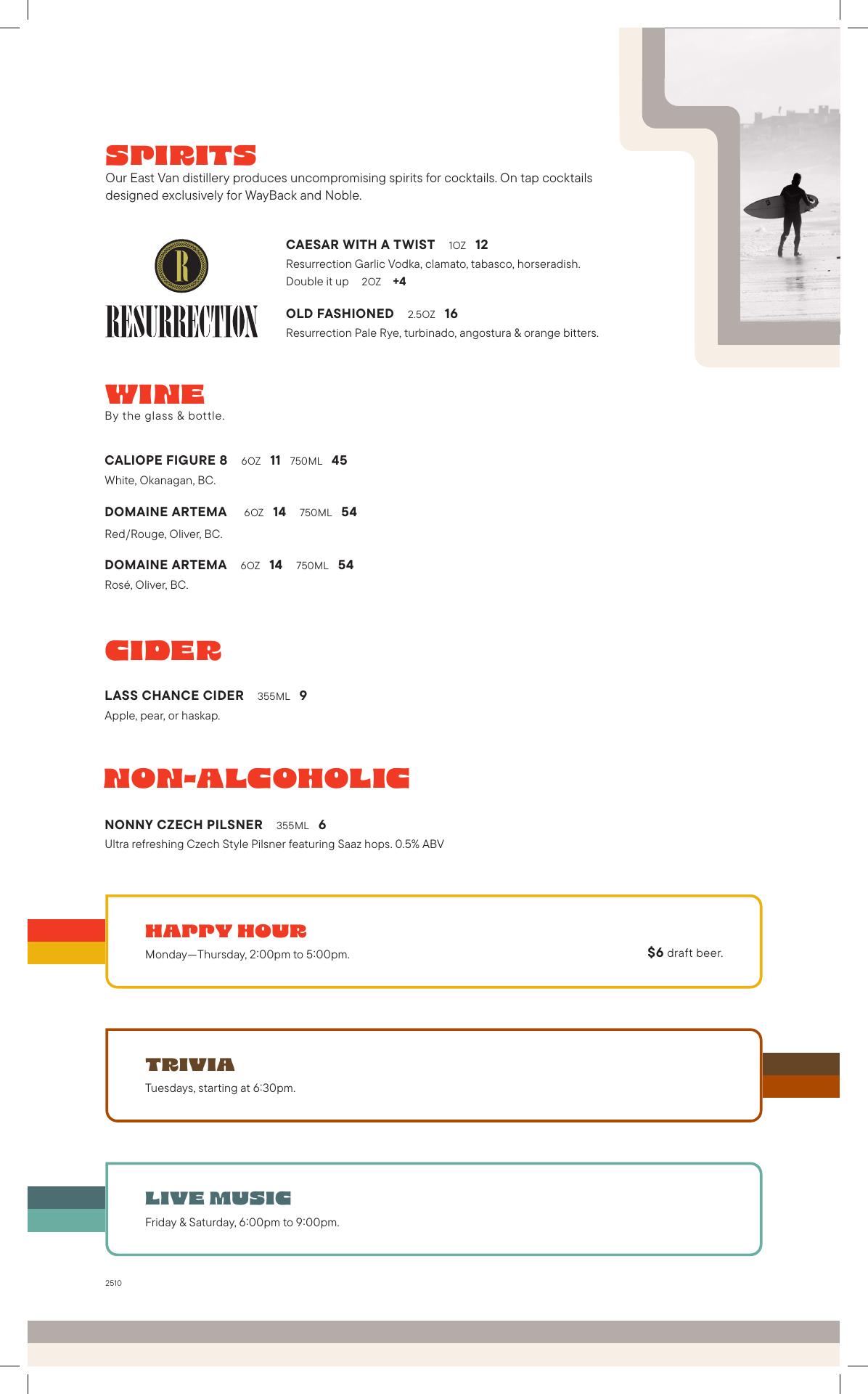 SPIRITS
Our East Van distillery produces uncompromising spirits for cocktails. On tap cocktails designed exclusively for WayBack and Noble.

R
RESURRECTION

CAESAR WITH A TWIST 1OZ 12
Resurrection Garlic Vodka, clamato, tabasco, horseradish.
Double it up 2OZ +4

OLD FASHIONED 2.5OZ 16
Resurrection Pale Rye, turbinado, angostura & orange bitters.

WINE
By the glass & bottle.

CALIOPE FIGURE 8 6OZ 11 750ML 45
White, Okanagan, BC.

DOMAINE ARTEMA 6OZ 14 750ML 54
Red/Rouge, Oliver, BC.

DOMAINE ARTEMA 6OZ 14 750ML 54
Rosé, Oliver, BC.

CIDER

LASS CHANCE CIDER 355ML 9
Apple, pear, or haskap.

NON-ALCOHOLIC

NONNY CZECH PILSNER 355ML 6
Ultra refreshing Czech Style Pilsner featuring Saaz hops. 0.5% ABV

HAPPY HOUR
Monday—Thursday, 2:00pm to 5:00pm.
$6 draft beer.

TRIVIA
Tuesdays, starting at 6:30pm.

LIVE MUSIC
Friday & Saturday, 6:00pm to 9:00pm.

2510